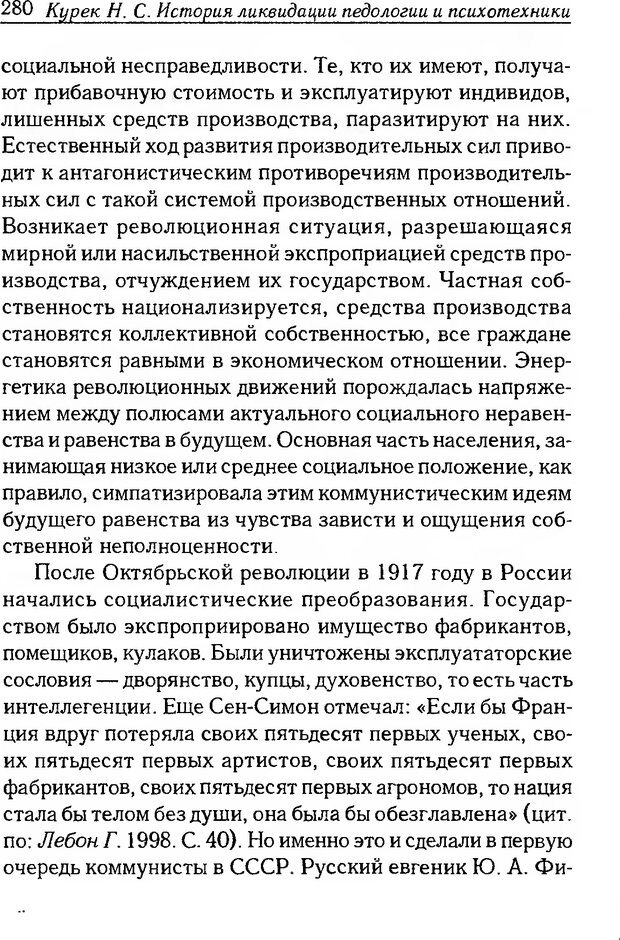 280 Курек Н. С. История ликвидации педологии и психотехники

социальной несправедливости. Те, кто их имеют, получают прибавочную стоимость и эксплуатируют индивидов, лишенных средств производства, паразитируют на них. Естественный ход развития производительных сил приводит к антагонистическим противоречиям производительных сил с такой системой производственных отношений. Возникает революционная ситуация, разрешающаяся мирной или насильственной экспроприацией средств производства, отчуждением их государством. Частная собственность национализируется, средства производства становятся коллективной собственностью, все граждане становятся равными в экономическом отношении. Энергетика революционных движений порождалась напряжением между полюсами актуального социального неравенства и равенства в будущем. Основная часть населения, занимающая низкое или среднее социальное положение, как правило, симпатизировала этим коммунистическим идеям будущего равенства из чувства зависти и ощущения собственной неполноценности.

После Октябрьской революции в 1917 году в России начались социалистические преобразования. Государством было экспроприировано имущество фабрикантов, помещиков, кулаков. Были уничтожены эксплуататорские сословия — дворянство, купцы, духовенство, то есть часть интеллегенции. Еще Сен-Симон отмечал: «Если бы Франция вдруг потеряла своих пятьдесят первых ученых, своих пятьдесят первых артистов, своих пятьдесят первых фабрикантов, своих пятьдесят первых агрономов, то нация стала бы телом без души, она была бы обезглавлена» (цит. по: Лебон Г. 1998. С. 40). Но именно это и сделали в первую очередь коммунисты в СССР. Русский евгеник Ю. А. Фи-